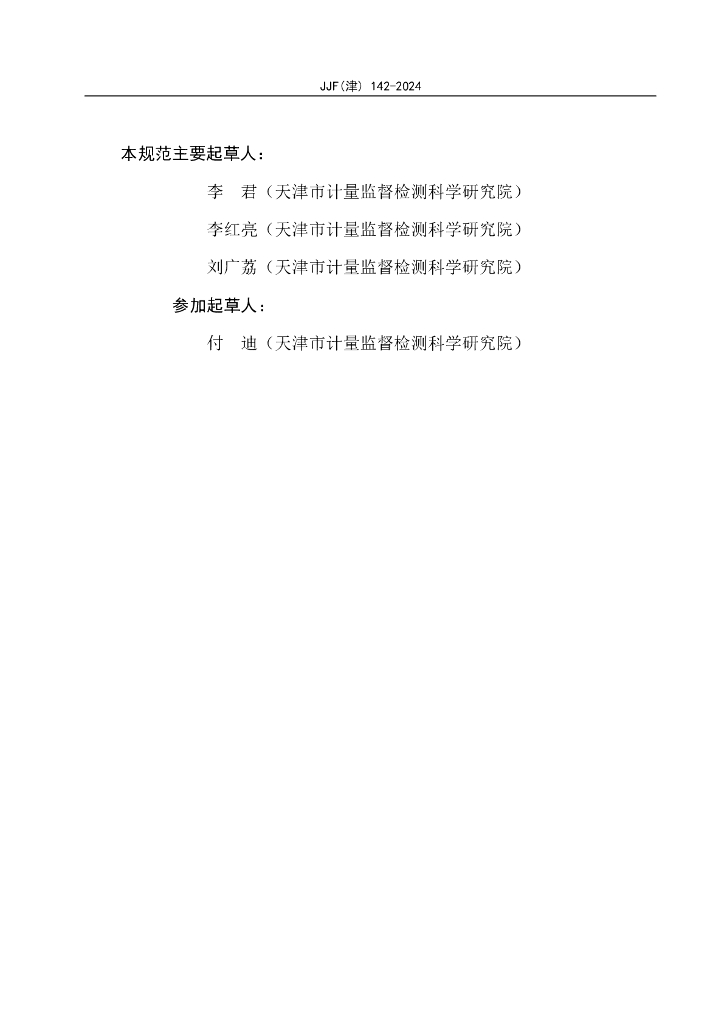 JJF(津) 142-2024

本规范主要起草人：

李　君（天津市计量监督检测科学研究院）

李红亮（天津市计量监督检测科学研究院）

刘广荔（天津市计量监督检测科学研究院）

参加起草人：

付　迪（天津市计量监督检测科学研究院）